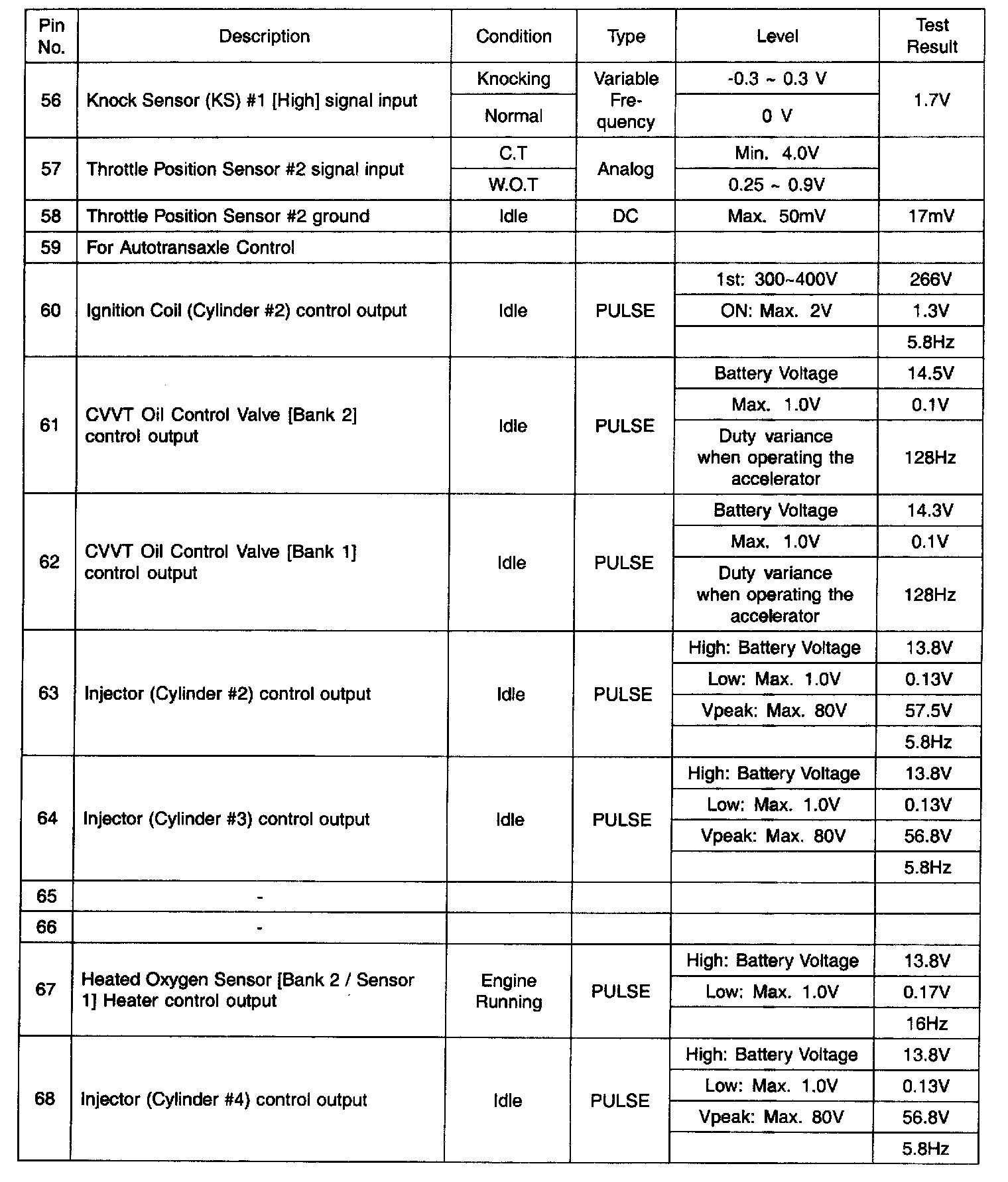 | Pin No. | Description | Condition | Type | Level | Test Result |
|---|---|---|---|---|---|
| 56 | Knock Sensor (KS) #1 [High] signal input | Knocking | Variable Frequency | -0.3 ~ 0.3 V | 1.7V |
| | | Normal | | 0 V | |
| 57 | Throttle Position Sensor #2 signal input | C.T | Analog | Min. 4.0V | |
| | | W.O.T | | 0.25 ~ 0.9V | |
| 58 | Throttle Position Sensor #2 ground | Idle | DC | Max. 50mV | 17mV |
| 59 | For Autotransaxle Control | | | | |
| 60 | Ignition Coil (Cylinder #2) control output | Idle | PULSE | 1st: 300~400V | 266V |
| | | | | ON: Max. 2V | 1.3V |
| | | | | | 5.8Hz |
| 61 | CVVT Oil Control Valve [Bank 2] control output | Idle | PULSE | Battery Voltage | 14.5V |
| | | | | Max. 1.0V | 0.1V |
| | | | | Duty variance when operating the accelerator | 128Hz |
| 62 | CVVT Oil Control Valve [Bank 1] control output | Idle | PULSE | Battery Voltage | 14.3V |
| | | | | Max. 1.0V | 0.1V |
| | | | | Duty variance when operating the accelerator | 128Hz |
| 63 | Injector (Cylinder #2) control output | Idle | PULSE | High: Battery Voltage | 13.8V |
| | | | | Low: Max. 1.0V | 0.13V |
| | | | | Vpeak: Max. 80V | 57.5V |
| | | | | | 5.8Hz |
| 64 | Injector (Cylinder #3) control output | Idle | PULSE | High: Battery Voltage | 13.8V |
| | | | | Low: Max. 1.0V | 0.13V |
| | | | | Vpeak: Max. 80V | 56.8V |
| | | | | | 5.8Hz |
| 65 | - | | | | |
| 66 | - | | | | |
| 67 | Heated Oxygen Sensor [Bank 2 / Sensor 1] Heater control output | Engine Running | PULSE | High: Battery Voltage | 13.8V |
| | | | | Low: Max. 1.0V | 0.17V |
| | | | | | 16Hz |
| 68 | Injector (Cylinder #4) control output | Idle | PULSE | High: Battery Voltage | 13.8V |
| | | | | Low: Max. 1.0V | 0.13V |
| | | | | Vpeak: Max. 80V | 56.8V |
| | | | | | 5.8Hz |